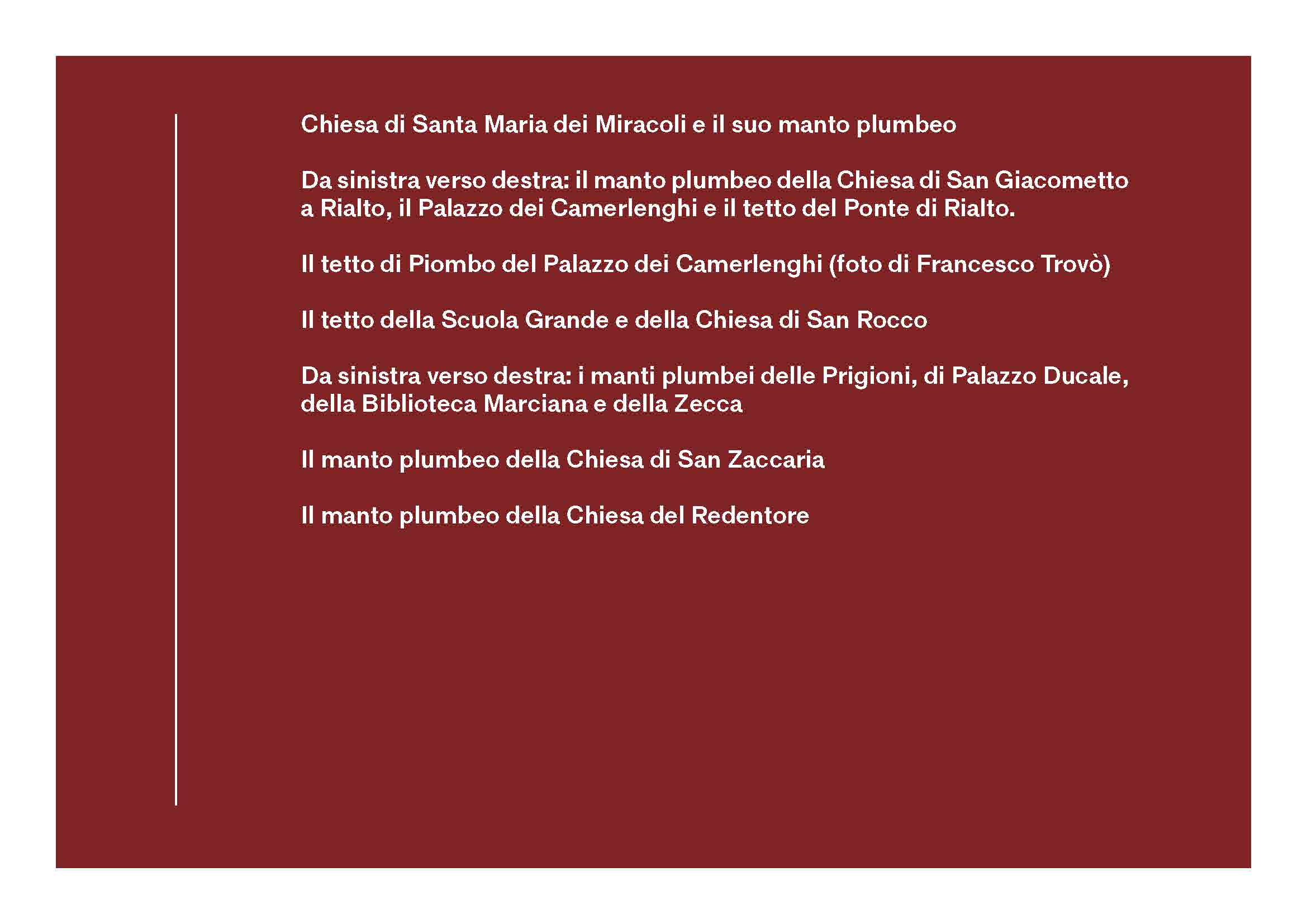 Chiesa di Santa Maria dei Miracoli e il suo manto plumbeo

Da sinistra verso destra: il manto plumbeo della Chiesa di San Giacometto a Rialto, il Palazzo dei Camerlenghi e il tetto del Ponte di Rialto.

Il tetto di Piombo del Palazzo dei Camerlenghi (foto di Francesco Trovò)

Il tetto della Scuola Grande e della Chiesa di San Rocco

Da sinistra verso destra: i manti plumbei delle Prigioni, di Palazzo Ducale, della Biblioteca Marciana e della Zecca

Il manto plumbeo della Chiesa di San Zaccaria

Il manto plumbeo della Chiesa del Redentore